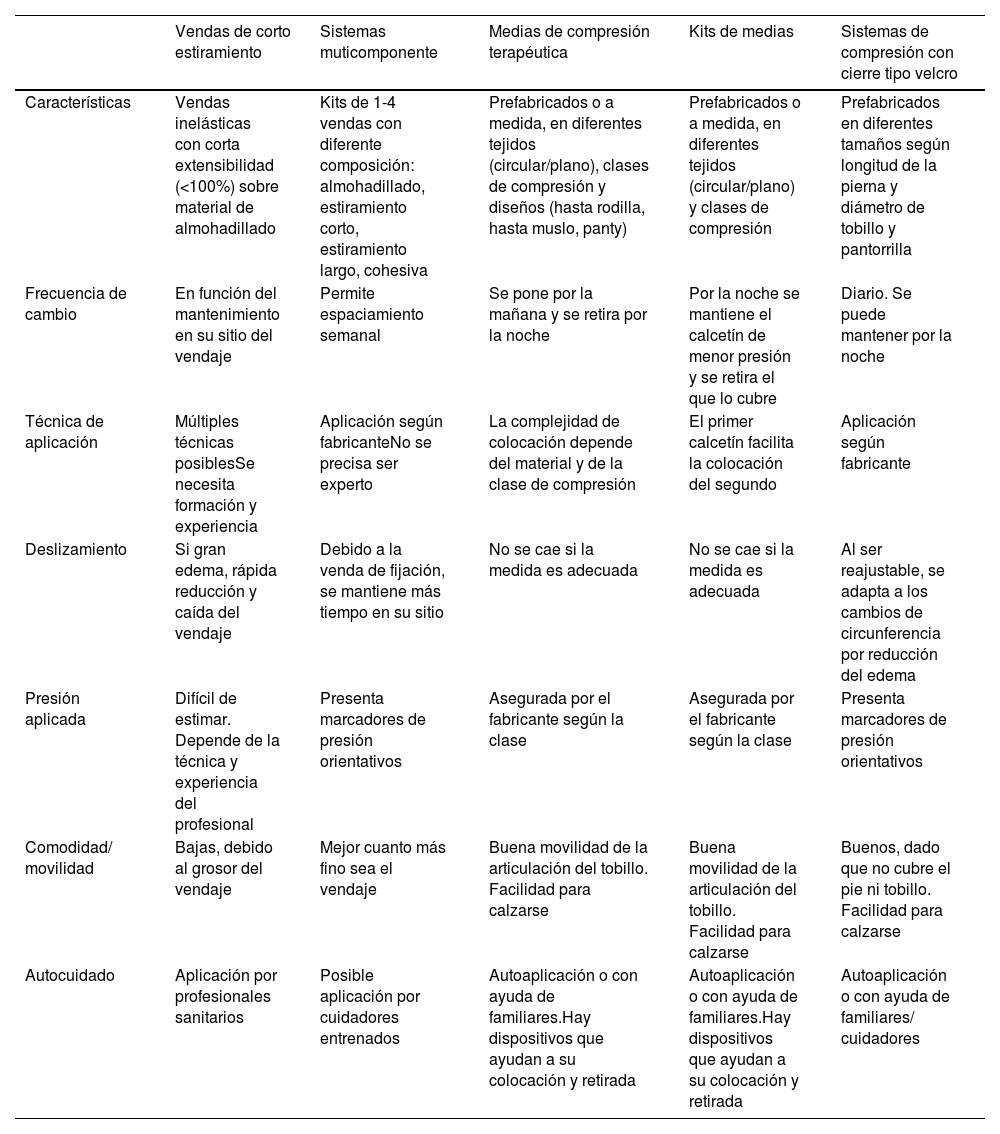 | | Vendas de corto estiramiento | Sistemas muticomponente | Medias de compresión terapéutica | Kits de medias | Sistemas de compresión con cierre tipo velcro |
|---|---|---|---|---|---|
| Características | Vendas inelásticas con corta extensibilidad (<100%) sobre material de almohadillado | Kits de 1-4 vendas con diferente composición: almohadillado, estiramiento corto, estiramiento largo, cohesiva | Prefabricados o a medida, en diferentes tejidos (circular/plano), clases de compresión y diseños (hasta rodilla, hasta muslo, panty) | Prefabricados o a medida, en diferentes tejidos (circular/plano) y clases de compresión | Prefabricados en diferentes tamaños según longitud de la pierna y diámetro de tobillo y pantorrilla |
| Frecuencia de cambio | En función del mantenimiento en su sitio del vendaje | Permite espaciamiento semanal | Se pone por la mañana y se retira por la noche | Por la noche se mantiene el calcetín de menor presión y se retira el que lo cubre | Diario. Se puede mantener por la noche |
| Técnica de aplicación | Múltiples técnicas posiblesSe necesita formación y experiencia | Aplicación según fabricanteNo se precisa ser experto | La complejidad de colocación depende del material y de la clase de compresión | El primer calcetín facilita la colocación del segundo | Aplicación según fabricante |
| Deslizamiento | Si gran edema, rápida reducción y caída del vendaje | Debido a la venda de fijación, se mantiene más tiempo en su sitio | No se cae si la medida es adecuada | No se cae si la medida es adecuada | Al ser reajustable, se adapta a los cambios de circunferencia por reducción del edema |
| Presión aplicada | Difícil de estimar. Depende de la técnica y experiencia del profesional | Presenta marcadores de presión orientativos | Asegurada por el fabricante según la clase | Asegurada por el fabricante según la clase | Presenta marcadores de presión orientativos |
| Comodidad/ movilidad | Bajas, debido al grosor del vendaje | Mejor cuanto más fino sea el vendaje | Buena movilidad de la articulación del tobillo. Facilidad para calzarse | Buena movilidad de la articulación del tobillo. Facilidad para calzarse | Buenos, dado que no cubre el pie ni tobillo. Facilidad para calzarse |
| Autocuidado | Aplicación por profesionales sanitarios | Posible aplicación por cuidadores entrenados | Autoaplicación o con ayuda de familiares.Hay dispositivos que ayudan a su colocación y retirada | Autoaplicación o con ayuda de familiares.Hay dispositivos que ayudan a su colocación y retirada | Autoaplicación o con ayuda de familiares/ cuidadores |